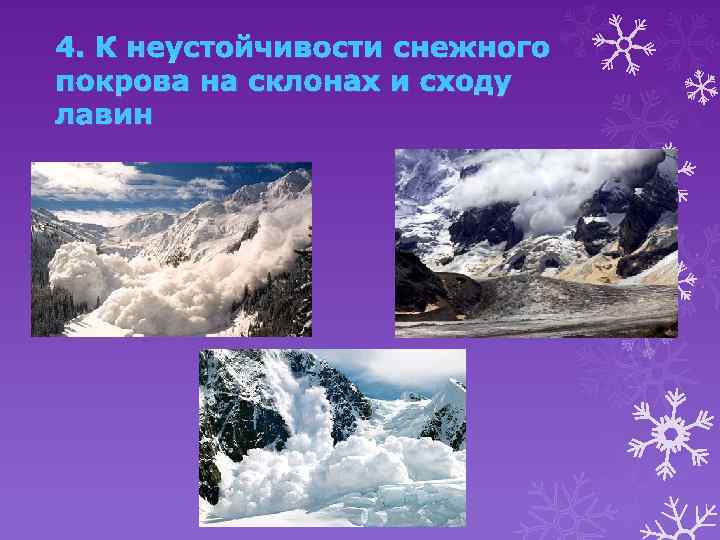 4. К неустойчивости снежного покрова на склонах и сходу лавин